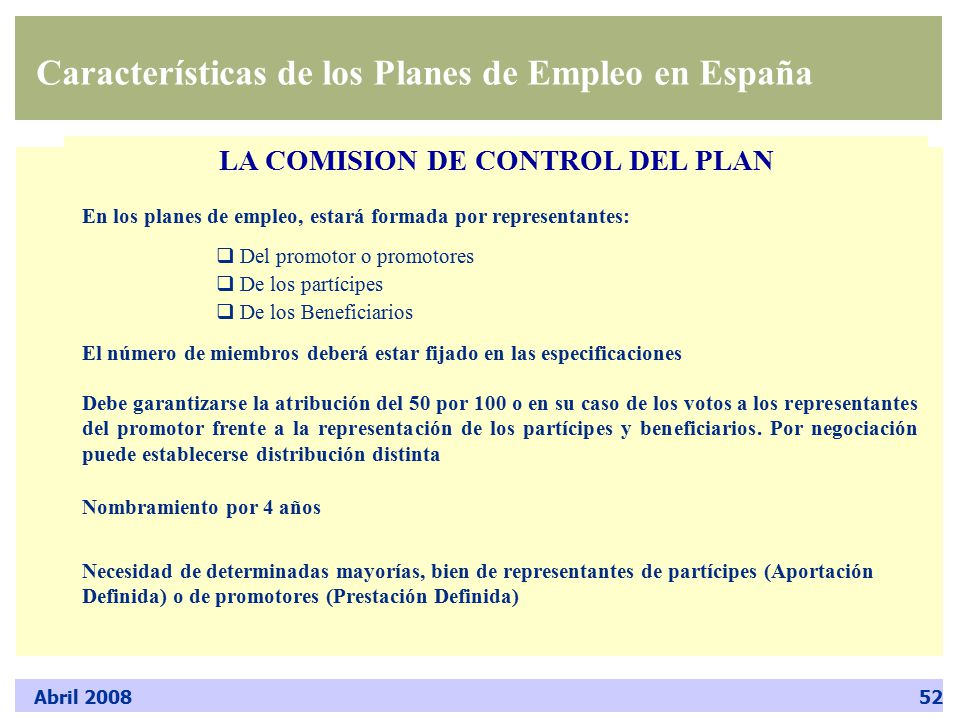 Características de los Planes de Empleo en España

LA COMISION DE CONTROL DEL PLAN

En los planes de empleo, estará formada por representantes:

❑ Del promotor o promotores
❑ De los partícipes
❑ De los Beneficiarios

El número de miembros deberá estar fijado en las especificaciones

Debe garantizarse la atribución del 50 por 100 o en su caso de los votos a los representantes del promotor frente a la representación de los partícipes y beneficiarios. Por negociación puede establecerse distribución distinta

Nombramiento por 4 años

Necesidad de determinadas mayorías, bien de representantes de partícipes (Aportación Definida) o de promotores (Prestación Definida)

Abril 2008

52